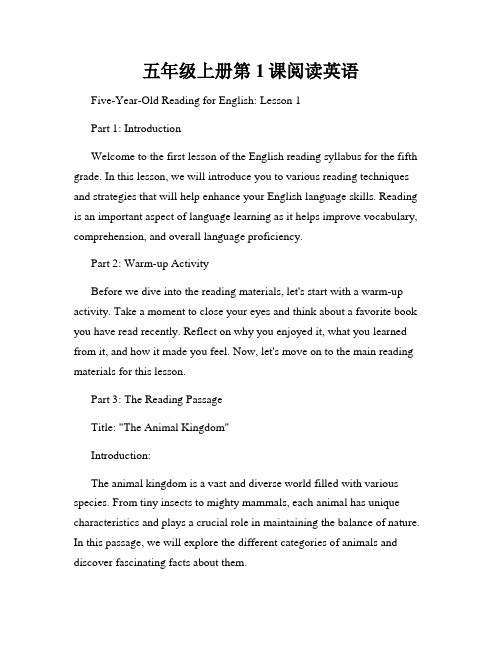 五年级上册第 1 课阅读英语

Five-Year-Old Reading for English: Lesson 1

Part 1: Introduction

Welcome to the first lesson of the English reading syllabus for the fifth grade. In this lesson, we will introduce you to various reading techniques and strategies that will help enhance your English language skills. Reading is an important aspect of language learning as it helps improve vocabulary, comprehension, and overall language proficiency.

Part 2: Warm-up Activity

Before we dive into the reading materials, let's start with a warm-up activity. Take a moment to close your eyes and think about a favorite book you have read recently. Reflect on why you enjoyed it, what you learned from it, and how it made you feel. Now, let's move on to the main reading materials for this lesson.

Part 3: The Reading Passage

Title: "The Animal Kingdom"

Introduction:

The animal kingdom is a vast and diverse world filled with various species. From tiny insects to mighty mammals, each animal has unique characteristics and plays a crucial role in maintaining the balance of nature. In this passage, we will explore the different categories of animals and discover fascinating facts about them.